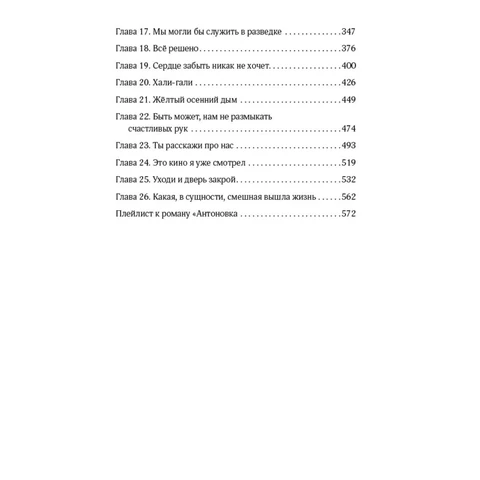 Глава 17. Мы могли бы служить в разведке 347

Глава 18. Всё решено 376

Глава 19. Сердце забыть никак не хочет 400

Глава 20. Хали-гали 426

Глава 21. Жёлтый осенний дым 449

Глава 22. Быть может, нам не размыкать счастливых рук 474

Глава 23. Ты расскажи про нас 493

Глава 24. Это кино я уже смотрел 519

Глава 25. Уходи и дверь закрой 532

Глава 26. Какая, в сущности, смешная вышла жизнь 562

Плейлист к роману «Антоновка 572